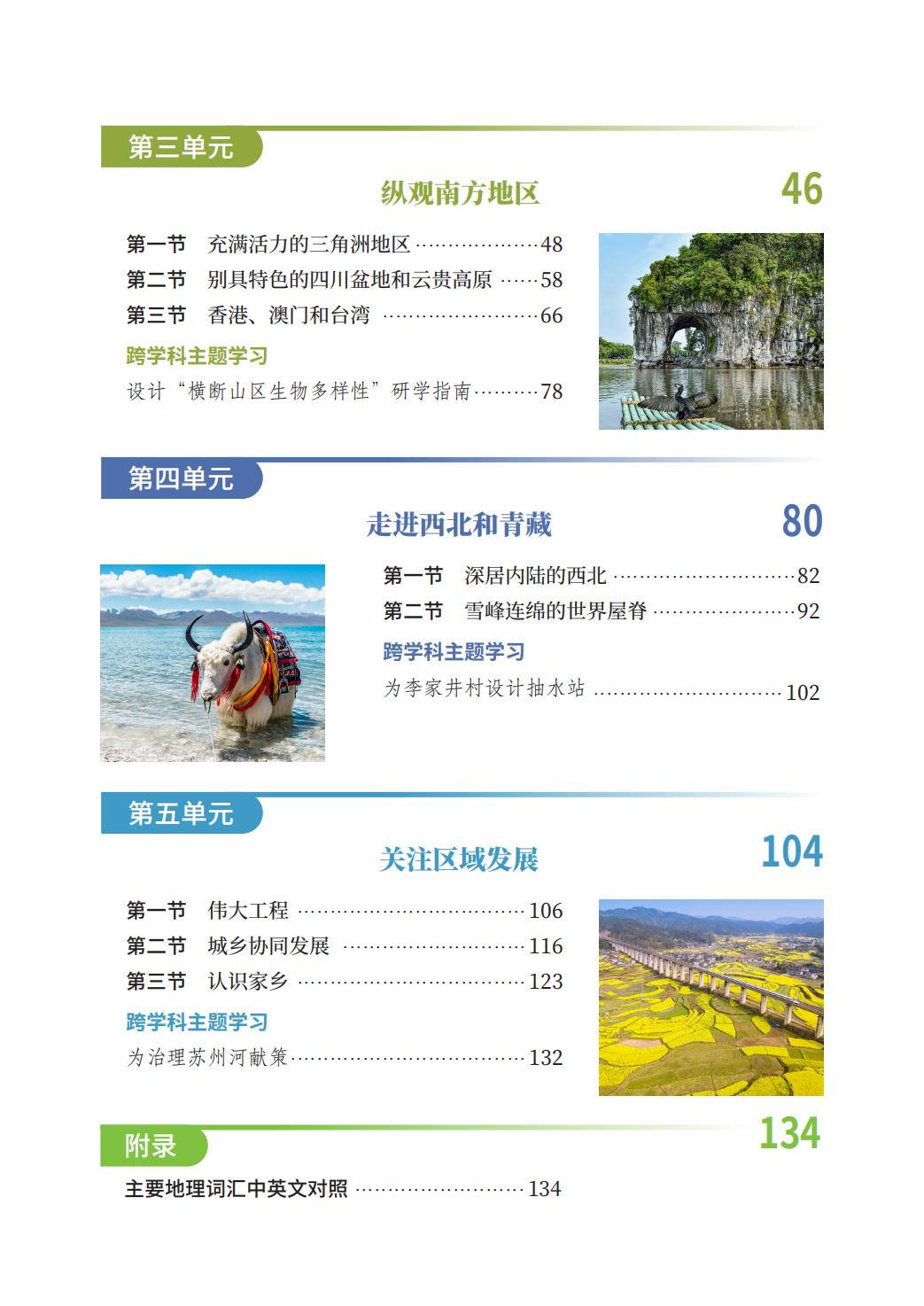 第三单元

纵观南方地区 46

第一节 充满活力的三角洲地区 48
第二节 别具特色的四川盆地和云贵高原 58
第三节 香港、澳门和台湾 66

跨学科主题学习
设计“横断山区生物多样性”研学指南 78

第四单元

走进西北和青藏 80

第一节 深居内陆的西北 82
第二节 雪峰连绵的世界屋脊 92

跨学科主题学习
为李家井村设计抽水站 102

第五单元

关注区域发展 104

第一节 伟大工程 106
第二节 城乡协同发展 116
第三节 认识家乡 123

跨学科主题学习
为治理苏州河献策 132

附录 134

主要地理词汇中英文对照 134